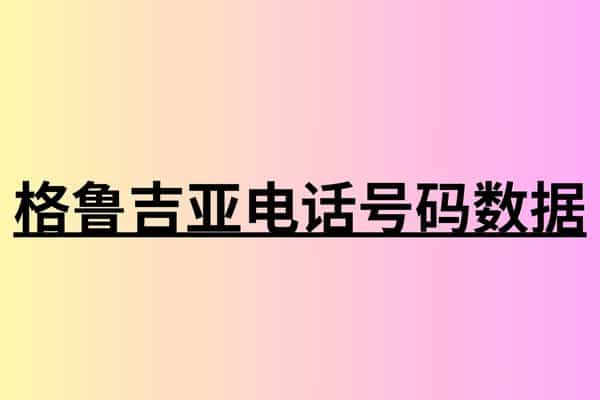 格鲁吉亚电话号码数据